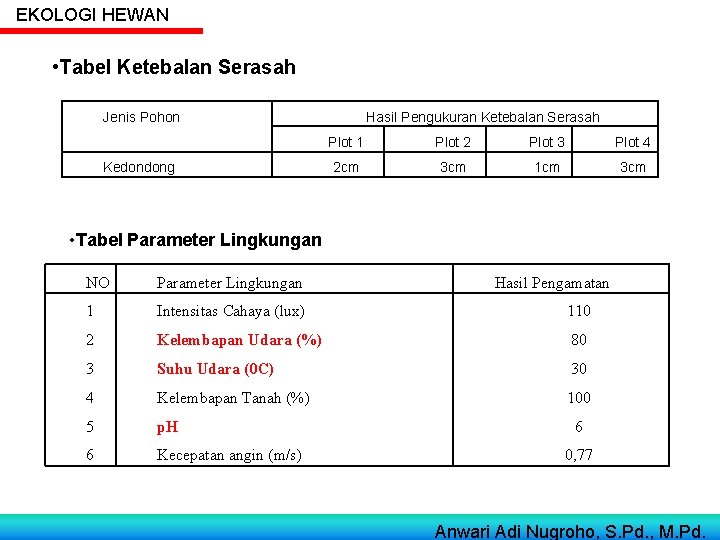 EKOLOGI HEWAN

•Tabel Ketebalan Serasah

| Jenis Pohon | Hasil Pengukuran Ketebalan Serasah | | | |
|---|---|---|---|---|
| | Plot 1 | Plot 2 | Plot 3 | Plot 4 |
| Kedondong | 2cm | 3cm | 1cm | 3cm |

•Tabel Parameter Lingkungan

| NO | Parameter Lingkungan | Hasil Pengamatan |
|---|---|---|
| 1 | Intensitas Cahaya (lux) | 110 |
| 2 | Kelembapan Udara (%) | 80 |
| 3 | Suhu Udara (0C) | 30 |
| 4 | Kelembapan Tanah (%) | 100 |
| 5 | pH | 6 |
| 6 | Kecepatan angin (m/s) | 0,77 |

Anwari Adi Nugroho, S.Pd., M.Pd.